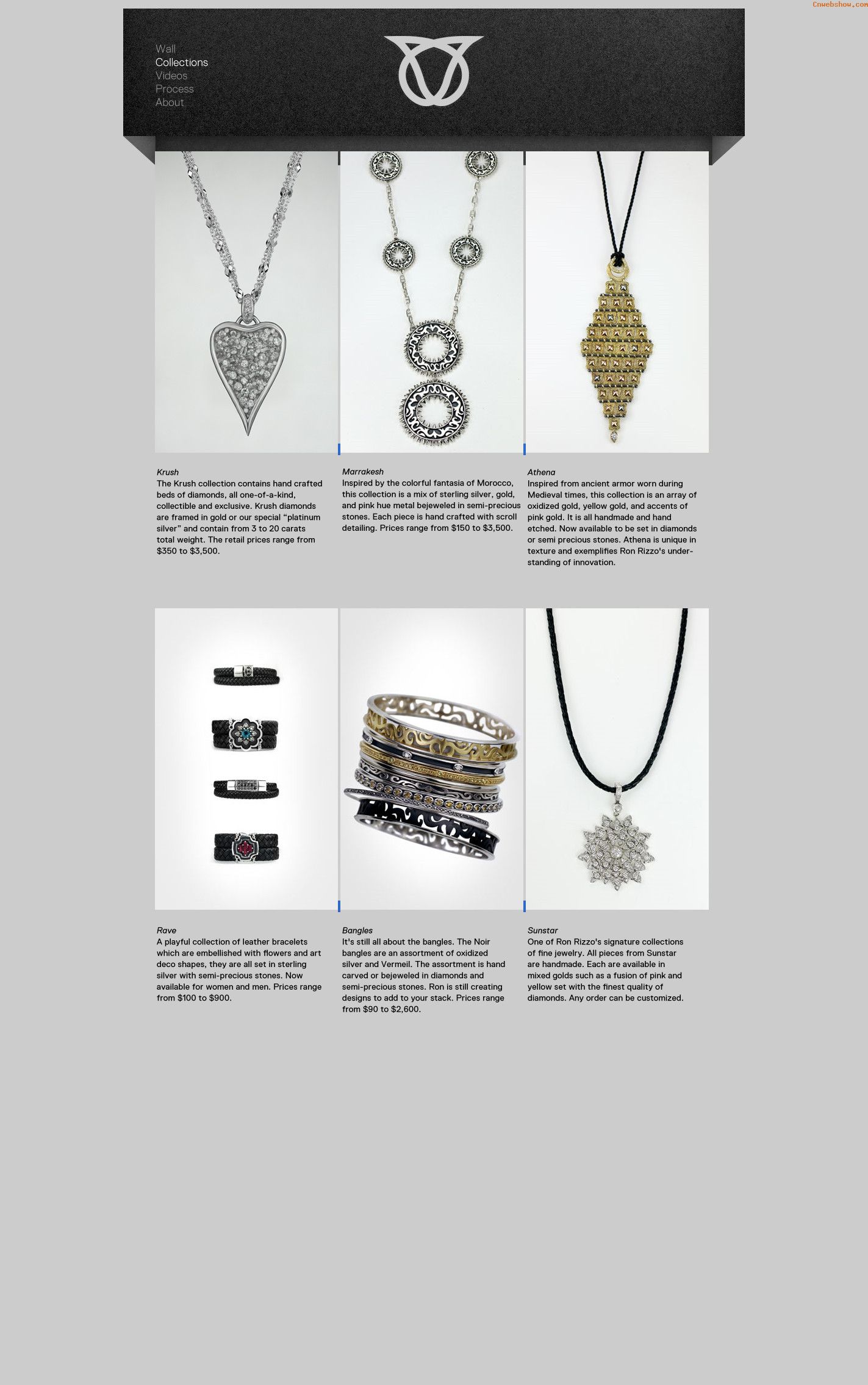 Cnwebshow.com

Wall
Collections
Videos
Process
About

Krush
The Krush collection contains hand crafted beds of diamonds, all one-of-a-kind, collectible and exclusive. Krush diamonds are framed in gold or our special “platinum silver” and contain from 3 to 20 carats total weight. The retail prices range from $350 to $3,500.

Marrakesh
Inspired by the colorful fantasia of Morocco, this collection is a mix of sterling silver, gold, and pink hue metal bejeweled in semi-precious stones. Each piece is hand crafted with scroll detailing. Prices range from $150 to $3,500.

Athena
Inspired from ancient armor worn during Medieval times, this collection is an array of oxidized gold, yellow gold, and accents of pink gold. It is all handmade and hand etched. Now available to be set in diamonds or semi precious stones. Athena is unique in texture and exemplifies Ron Rizzo's understanding of innovation.

Rave
A playful collection of leather bracelets which are embellished with flowers and art deco shapes, they are all set in sterling silver with semi-precious stones. Now available for women and men. Prices range from $100 to $900.

Bangles
It's still all about the bangles. The Noir bangles are an assortment of oxidized silver and Vermeil. The assortment is hand carved or bejeweled in diamonds and semi-precious stones. Ron is still creating designs to add to your stack. Prices range from $90 to $2,600.

Sunstar
One of Ron Rizzo's signature collections of fine jewelry. All pieces from Sunstar are handmade. Each are available in mixed golds such as a fusion of pink and yellow set with the finest quality of diamonds. Any order can be customized.